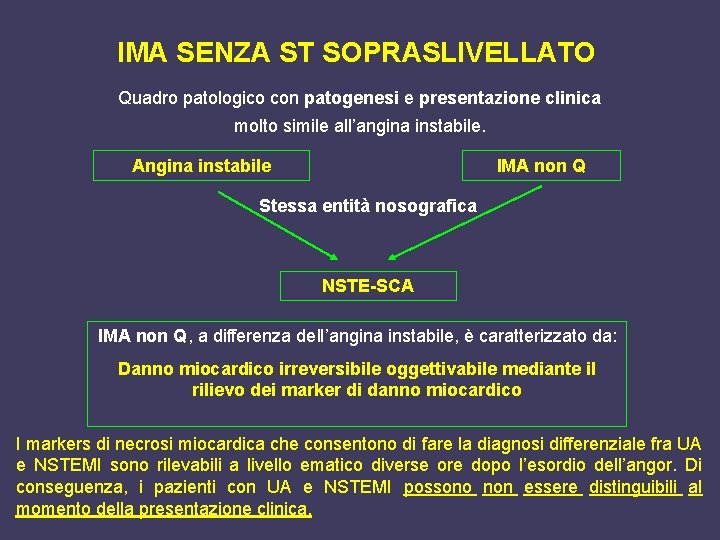 IMA SENZA ST SOPRASLIVELLATO

Quadro patologico con patogenesi e presentazione clinica molto simile all'angina instabile.

Angina instabile

IMA non Q

Stessa entità nosografica

NSTE-SCA

IMA non Q, a differenza dell'angina instabile, è caratterizzato da:

Danno miocardico irreversibile oggettivabile mediante il rilievo dei marker di danno miocardico

I markers di necrosi miocardica che consentono di fare la diagnosi differenziale fra UA e NSTEMI sono rilevabili a livello ematico diverse ore dopo l'esordio dell'angor. Di conseguenza, i pazienti con UA e NSTEMI possono non essere distinguibili al momento della presentazione clinica.